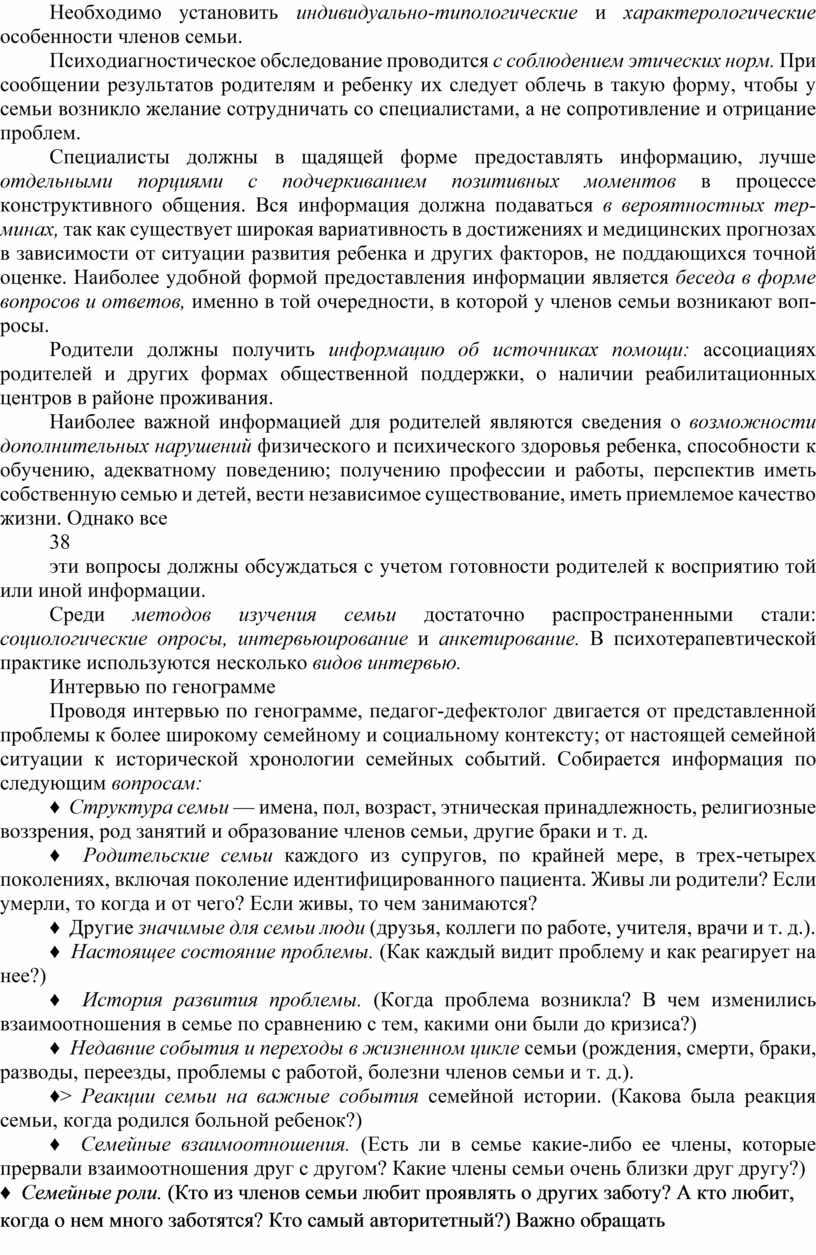 Необходимо установить индивидуально-типологические и характерологические особенности членов семьи.

Психодиагностическое обследование проводится с соблюдением этических норм. При сообщении результатов родителям и ребенку их следует облечь в такую форму, чтобы у семьи возникло желание сотрудничать со специалистами, а не сопротивление и отрицание проблем.

Специалисты должны в щадящей форме предоставлять информацию, лучше отдельными порциями с подчеркиванием позитивных моментов в процессе конструктивного общения. Вся информация должна подаваться в вероятностных терминах, так как существует широкая вариативность в достижениях и медицинских прогнозах в зависимости от ситуации развития ребенка и других факторов, не поддающихся точной оценке. Наиболее удобной формой предоставления информации является беседа в форме вопросов и ответов, именно в той очередности, в которой у членов семьи возникают вопросы.

Родители должны получить информацию об источниках помощи: ассоциациях родителей и других формах общественной поддержки, о наличии реабилитационных центров в районе проживания.

Наиболее важной информацией для родителей являются сведения о возможности дополнительных нарушений физического и психического здоровья ребенка, способности к обучению, адекватному поведению; получению профессии и работы, перспектив иметь собственную семью и детей, вести независимое существование, иметь приемлемое качество жизни. Однако все

38

эти вопросы должны обсуждаться с учетом готовности родителей к восприятию той или иной информации.

Среди методов изучения семьи достаточно распространенными стали: социологические опросы, интервьюирование и анкетирование. В психотерапевтической практике используются несколько видов интервью.

Интервью по генограмме

Проводя интервью по генограмме, педагог-дефектолог двигается от представленной проблемы к более широкому семейному и социальному контексту; от настоящей семейной ситуации к исторической хронологии семейных событий. Собирается информация по следующим вопросам:

♦ Структура семьи — имена, пол, возраст, этническая принадлежность, религиозные воззрения, род занятий и образование членов семьи, другие браки и т. д.

♦ Родительские семьи каждого из супругов, по крайней мере, в трех-четырех поколениях, включая поколение идентифицированного пациента. Живы ли родители? Если умерли, то когда и от чего? Если живы, то чем занимаются?

♦ Другие значимые для семьи люди (друзья, коллеги по работе, учителя, врачи и т. д.).

♦ Настоящее состояние проблемы. (Как каждый видит проблему и как реагирует на нее?)

♦ История развития проблемы. (Когда проблема возникла? В чем изменились взаимоотношения в семье по сравнению с тем, какими они были до кризиса?)

♦ Недавние события и переходы в жизненном цикле семьи (рождения, смерти, браки, разводы, переезды, проблемы с работой, болезни членов семьи и т. д.).

♦> Реакции семьи на важные события семейной истории. (Какова была реакция семьи, когда родился больной ребенок?)

♦ Семейные взаимоотношения. (Есть ли в семье какие-либо ее члены, которые прервали взаимоотношения друг с другом? Какие члены семьи очень близки друг другу?)

♦ Семейные роли. (Кто из членов семьи любит проявлять о других заботу? А кто любит, когда о нем много заботятся? Кто самый авторитетный?) Важно обращать